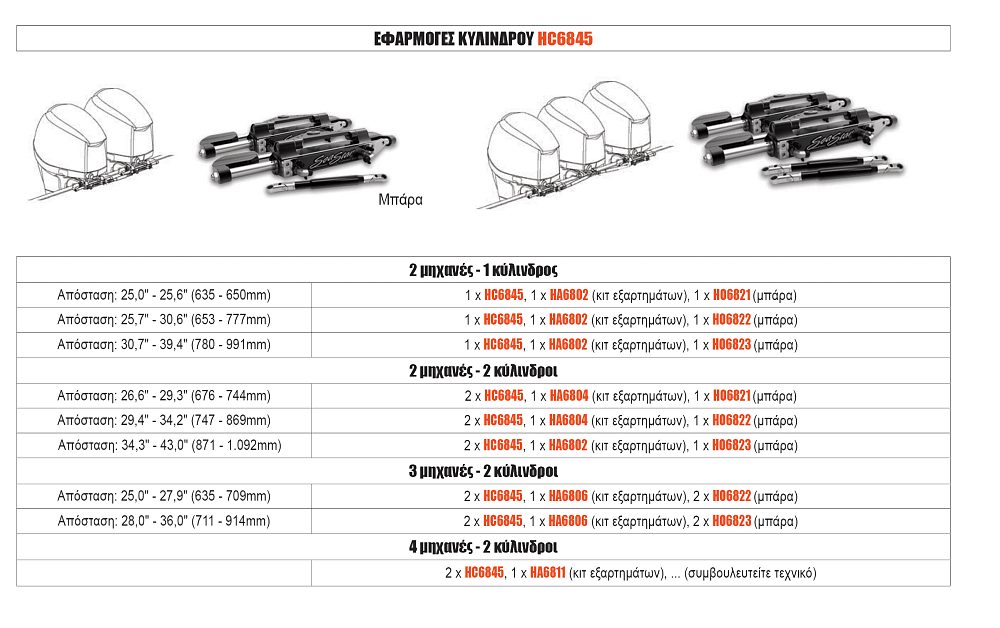 ΕΦΑΡΜΟΓΕΣ ΚΥΛΙΝΔΡΟΥ HC6845

SeaStar

Μπάρα

SeaStar

| 2 μηχανές - 1 κύλινδρος | |
|---|---|
| Απόσταση: 25,0" - 25,6" (635 - 650mm) | 1 x HC6845, 1 x HA6802 (κιτ εξαρτημάτων), 1 x HO6821 (μπάρα) |
| Απόσταση: 25,7" - 30,6" (653 - 777mm) | 1 x HC6845, 1 x HA6802 (κιτ εξαρτημάτων), 1 x HO6822 (μπάρα) |
| Απόσταση: 30,7" - 39,4" (780 - 991mm) | 1 x HC6845, 1 x HA6802 (κιτ εξαρτημάτων), 1 x HO6823 (μπάρα) |
| 2 μηχανές - 2 κύλινδροι | |
| Απόσταση: 26,6" - 29,3" (676 - 744mm) | 2 x HC6845, 1 x HA6804 (κιτ εξαρτημάτων), 1 x HO6821 (μπάρα) |
| Απόσταση: 29,4" - 34,2" (747 - 869mm) | 2 x HC6845, 1 x HA6804 (κιτ εξαρτημάτων), 1 x HO6822 (μπάρα) |
| Απόσταση: 34,3" - 43,0" (871 - 1.092mm) | 2 x HC6845, 1 x HA6802 (κιτ εξαρτημάτων), 1 x HO6823 (μπάρα) |
| 3 μηχανές - 2 κύλινδροι | |
| Απόσταση: 25,0" - 27,9" (635 - 709mm) | 2 x HC6845, 1 x HA6806 (κιτ εξαρτημάτων), 2 x HO6822 (μπάρα) |
| Απόσταση: 28,0" - 36,0" (711 - 914mm) | 2 x HC6845, 1 x HA6806 (κιτ εξαρτημάτων), 2 x HO6823 (μπάρα) |
| 4 μηχανές - 2 κύλινδροι | |
| | 2 x HC6845, 1 x HA6811 (κιτ εξαρτημάτων), ... (συμβουλευτείτε τεχνικό) |